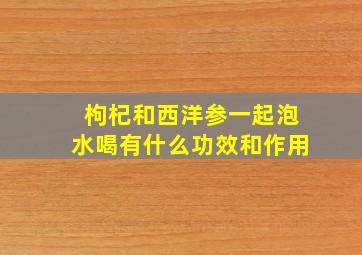 枸杞和西洋参一起泡水喝有什么功效和作用